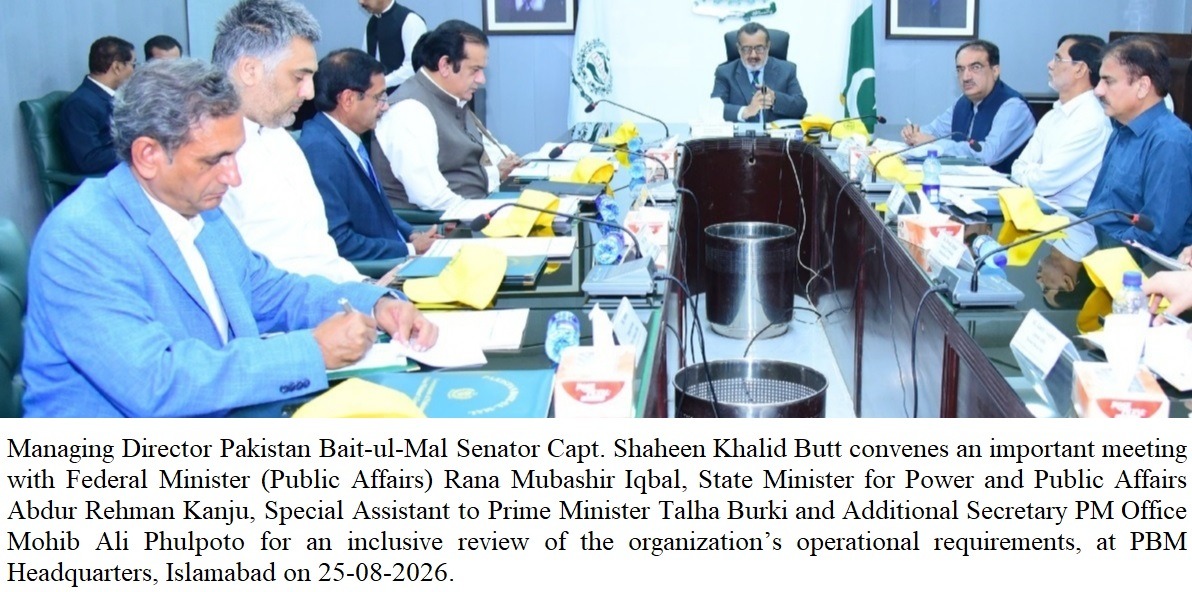 Managing Director Pakistan Bait-ul-Mal Senator Capt. Shaheen Khalid Butt convenes an important meeting with Federal Minister (Public Affairs) Rana Mubashir Iqbal, State Minister for Power and Public Affairs Abdur Rehman Kanju, Special Assistant to Prime Minister Talha Burki and Additional Secretary PM Office Mohib Ali Phulpoto for an inclusive review of the organization's operational requirements, at PBM Headquarters, Islamabad on 25-08-2026.